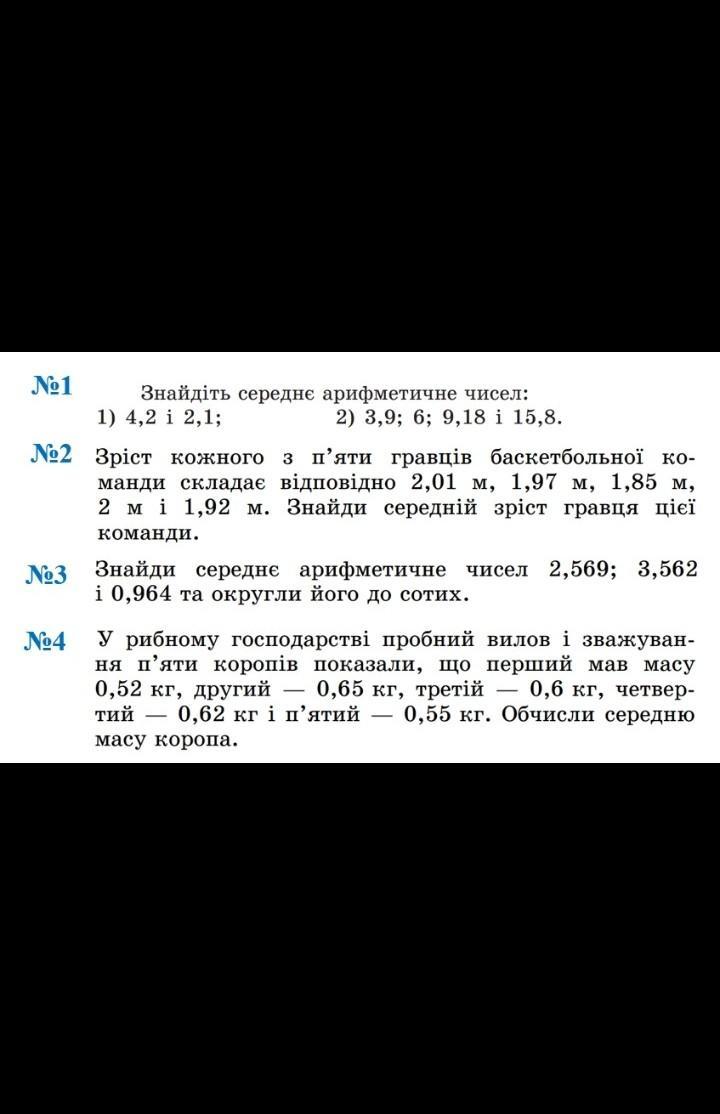 №1 Знайдіть середнє арифметичне чисел:
1) 4,2 і 2,1; 2) 3,9; 6; 9,18 і 15,8.

№2 Зріст кожного з п'яти гравців баскетбольної команди складає відповідно 2,01 м, 1,97 м, 1,85 м, 2 м і 1,92 м. Знайди середній зріст гравця цієї команди.

№3 Знайди середнє арифметичне чисел 2,569; 3,562 і 0,964 та округли його до сотих.

№4 У рибному господарстві пробний вилов і зважування п'яти коропів показали, що перший мав масу 0,52 кг, другий — 0,65 кг, третій — 0,6 кг, четвертий — 0,62 кг і п'ятий — 0,55 кг. Обчисли середню масу коропа.